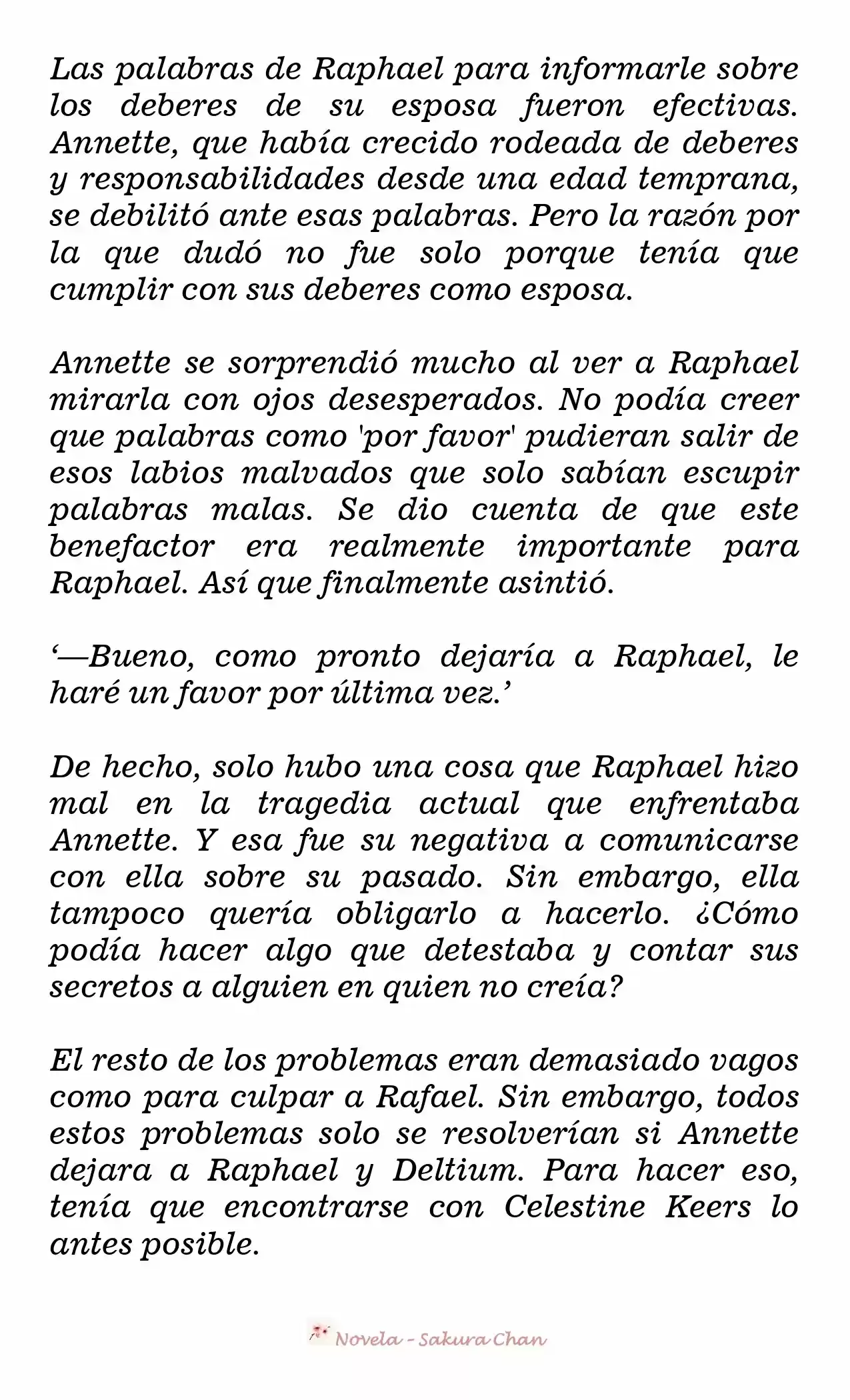 Las palabras de Raphael para informarle sobre los deberes de su esposa fueron efectivas. Annette, que había crecido rodeada de deberes y responsabilidades desde una edad temprana, se debilitó ante esas palabras. Pero la razón por la que dudó no fue solo porque tenía que cumplir con sus deberes como esposa.

Annette se sorprendió mucho al ver a Raphael mirarla con ojos desesperados. No podía creer que palabras como 'por favor' pudieran salir de esos labios malvados que solo sabían escupir palabras malas. Se dio cuenta de que este benefactor era realmente importante para Raphael. Así que finalmente asintió.

'—Bueno, como pronto dejaría a Raphael, le haré un favor por última vez.'

De hecho, solo hubo una cosa que Raphael hizo mal en la tragedia actual que enfrentaba Annette. Y esa fue su negativa a comunicarse con ella sobre su pasado. Sin embargo, ella tampoco quería obligarlo a hacerlo. ¿Cómo podía hacer algo que detestaba y contar sus secretos a alguien en quien no creía?

El resto de los problemas eran demasiado vagos como para culpar a Rafael. Sin embargo, todos estos problemas solo se resolverían si Annette dejara a Raphael y Deltium. Para hacer eso, tenía que encontrarse con Celestine Keers lo antes posible.

Novela - Sakura Chan